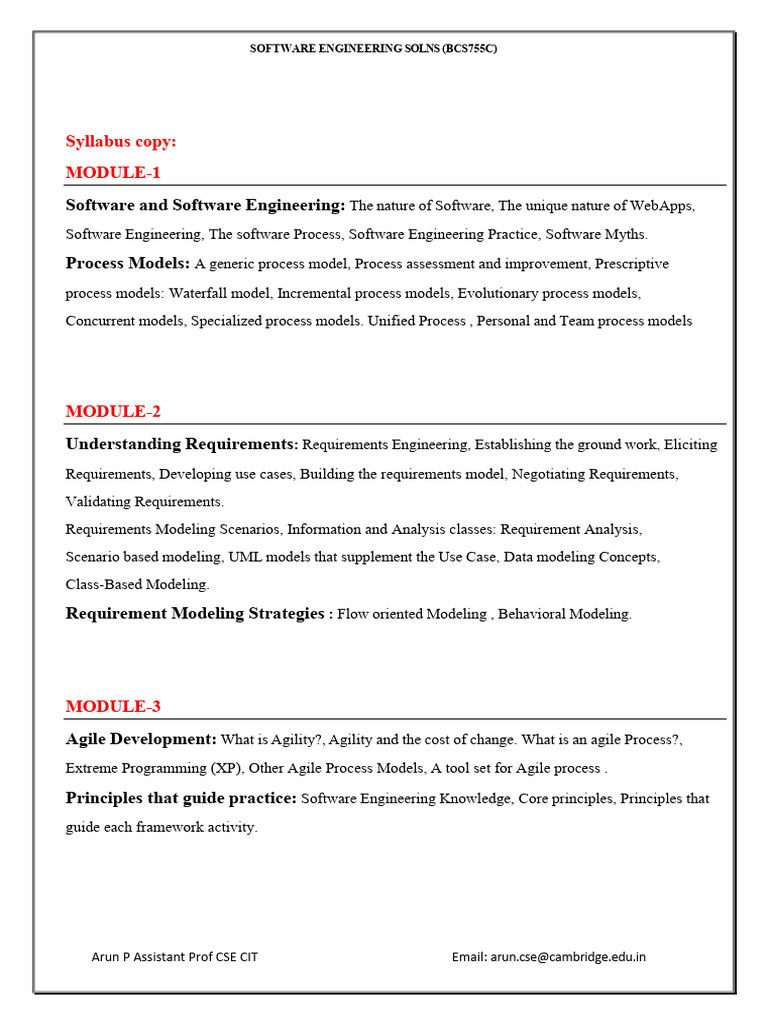 SOFTWARE ENGINEERING SOLNS (BCS755C)

Syllabus copy:

MODULE-1

Software and Software Engineering: The nature of Software, The unique nature of WebApps, Software Engineering, The software Process, Software Engineering Practice, Software Myths.

Process Models: A generic process model, Process assessment and improvement, Prescriptive process models: Waterfall model, Incremental process models, Evolutionary process models, Concurrent models, Specialized process models. Unified Process , Personal and Team process models

MODULE-2

Understanding Requirements: Requirements Engineering, Establishing the ground work, Eliciting Requirements, Developing use cases, Building the requirements model, Negotiating Requirements, Validating Requirements.

Requirements Modeling Scenarios, Information and Analysis classes: Requirement Analysis, Scenario based modeling, UML models that supplement the Use Case, Data modeling Concepts, Class-Based Modeling.

Requirement Modeling Strategies : Flow oriented Modeling , Behavioral Modeling.

MODULE-3

Agile Development: What is Agility?, Agility and the cost of change. What is an agile Process?, Extreme Programming (XP), Other Agile Process Models, A tool set for Agile process .

Principles that guide practice: Software Engineering Knowledge, Core principles, Principles that guide each framework activity.

Arun P Assistant Prof CSE CIT

Email: arun.cse@cambridge.edu.in